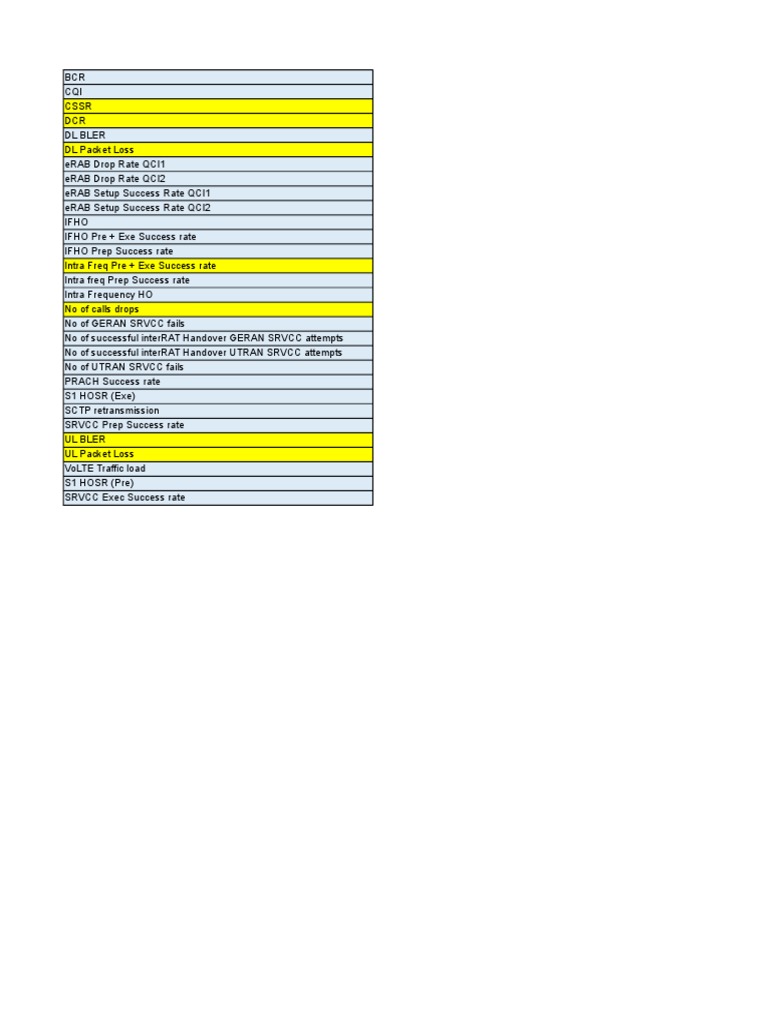 | BCR |
|---|
| CQI |
| CSSR |
| DCR |
| DL BLER |
| DL Packet Loss |
| eRAB Drop Rate QCI1 |
| eRAB Drop Rate QCI2 |
| eRAB Setup Success Rate QCI1 |
| eRAB Setup Success Rate QCI2 |
| IFHO |
| IFHO Pre + Exe Success rate |
| IFHO Prep Success rate |
| Intra Freq Pre + Exe Success rate |
| Intra freq Prep Success rate |
| Intra Frequency HO |
| No of calls drops |
| No of GERAN SRVCC fails |
| No of successful interRAT Handover GERAN SRVCC attempts |
| No of successful interRAT Handover UTRAN SRVCC attempts |
| No of UTRAN SRVCC fails |
| PRACH Success rate |
| S1 HOSR (Exe) |
| SCTP retransmission |
| SRVCC Prep Success rate |
| UL BLER |
| UL Packet Loss |
| VoLTE Traffic load |
| S1 HOSR (Pre) |
| SRVCC Exec Success rate |